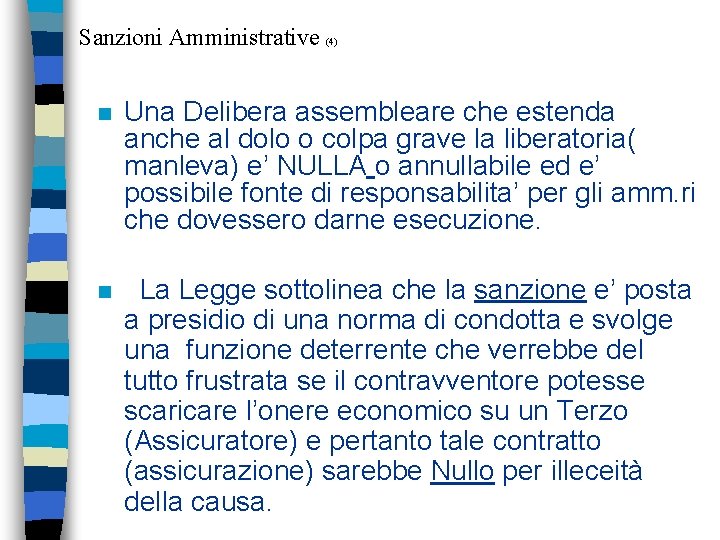 Sanzioni Amministrative (4)

Una Delibera assembleare che estenda anche al dolo o colpa grave la liberatoria( manleva) e’ NULLA o annullabile ed e’ possibile fonte di responsabilita’ per gli amm.ri che dovessero darne esecuzione.

La Legge sottolinea che la sanzione e’ posta a presidio di una norma di condotta e svolge una funzione deterrente che verrebbe del tutto frustrata se il contravventore potesse scaricare l’onere economico su un Terzo (Assicuratore) e pertanto tale contratto (assicurazione) sarebbe Nullo per illeceità della causa.